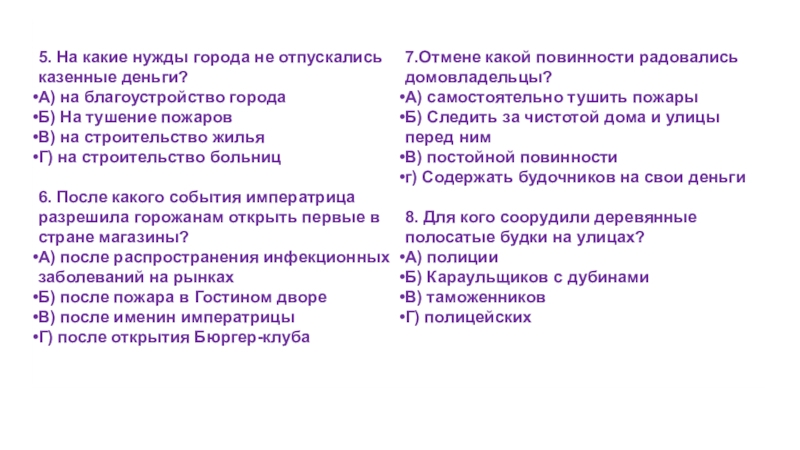 5. На какие нужды города не отпускались казенные деньги?
•А) на благоустройство города
•Б) На тушение пожаров
•В) на строительство жилья
•Г) на строительство больниц

6. После какого события императрица разрешила горожанам открыть первые в стране магазины?
•А) после распространения инфекционных заболеваний на рынках
•Б) после пожара в Гостином дворе
•В) после именин императрицы
•Г) после открытия Бюргер-клуба

7.Отмене какой повинности радовались домовладельцы?
•А) самостоятельно тушить пожары
•Б) Следить за чистотой дома и улицы перед ним
•В) постойной повинности
•г) Содержать будочников на свои деньги

8. Для кого соорудили деревянные полосатые будки на улицах?
•А) полиции
•Б) Караульщиков с дубинами
•В) таможенников
•Г) полицейских